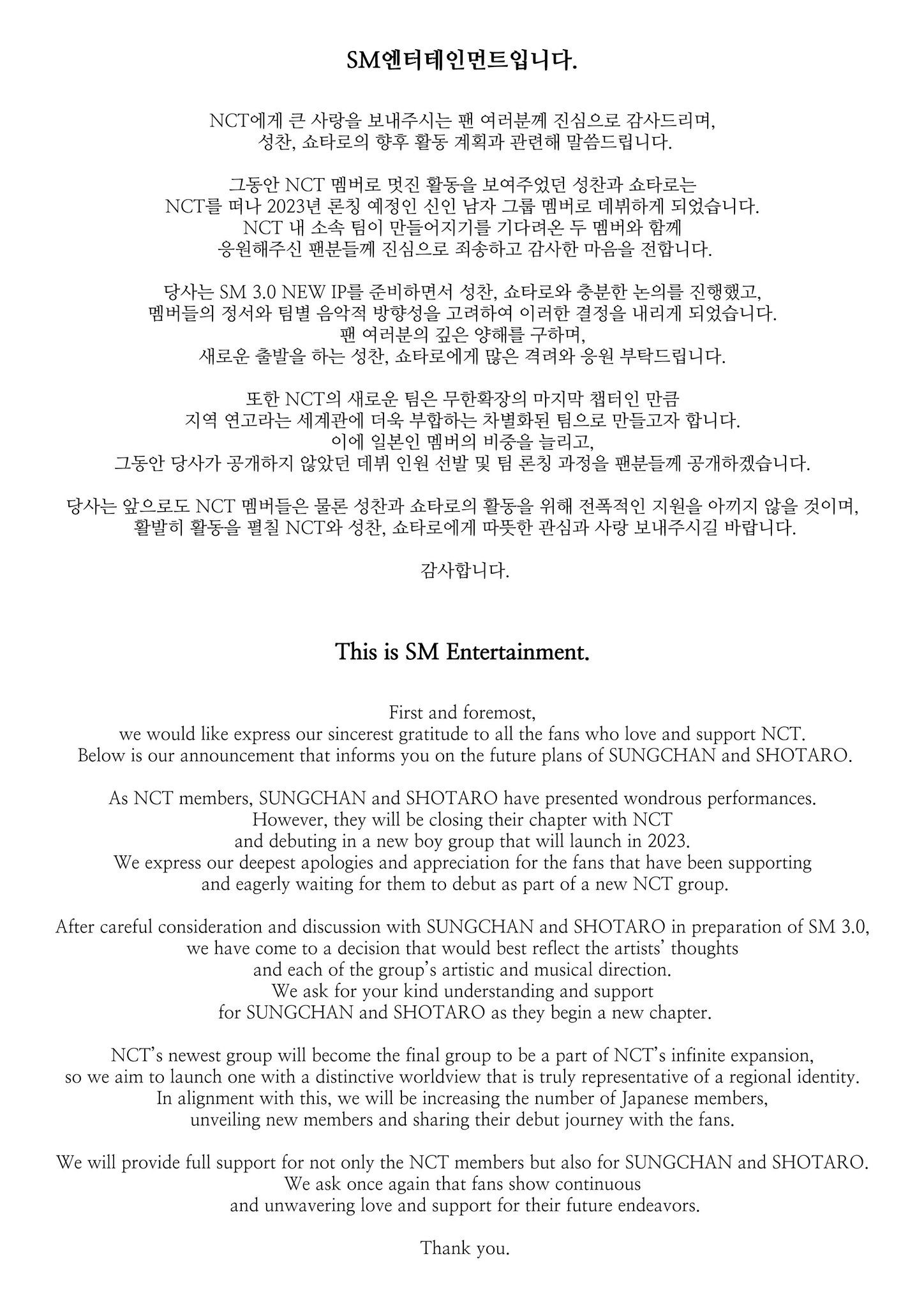 SM엔터테인먼트입니다.

NCT에게 큰 사랑을 보내주시는 팬 여러분께 진심으로 감사드리며, 성찬, 쇼타로의 향후 활동 계획과 관련해 말씀드립니다.

그동안 NCT 멤버로 멋진 활동을 보여주었던 성찬과 쇼타로는 NCT를 떠나 2023년 론칭 예정인 신인 남자 그룹 멤버로 데뷔하게 되었습니다. NCT 내 소속 팀이 만들어지기를 기다려온 두 멤버와 함께 응원해주신 팬분들께 진심으로 죄송하고 감사한 마음을 전합니다.

당사는 SM 3.0 NEW IP를 준비하면서 성찬, 쇼타로와 충분한 논의를 진행했고, 멤버들의 정서와 팀별 음악적 방향성을 고려하여 이러한 결정을 내리게 되었습니다. 팬 여러분의 깊은 양해를 구하며, 새로운 출발을 하는 성찬, 쇼타로에게 많은 격려와 응원 부탁드립니다.

또한 NCT의 새로운 팀은 무한확장의 마지막 챕터인 만큼 지역 연고라는 세계관에 더욱 부합하는 차별화된 팀으로 만들고자 합니다. 이에 일본인 멤버의 비중을 늘리고, 그동안 당사가 공개하지 않았던 데뷔 인원 선발 및 팀 론칭 과정을 팬분들께 공개하겠습니다.

당사는 앞으로도 NCT 멤버들은 물론 성찬과 쇼타로의 활동을 위해 전폭적인 지원을 아끼지 않을 것이며, 활발히 활동을 펼칠 NCT와 성찬, 쇼타로에게 따뜻한 관심과 사랑 보내주시길 바랍니다.

감사합니다.

This is SM Entertainment.

First and foremost, we would like express our sincerest gratitude to all the fans who love and support NCT. Below is our announcement that informs you on the future plans of SUNGCHAN and SHOTARO.

As NCT members, SUNGCHAN and SHOTARO have presented wondrous performances. However, they will be closing their chapter with NCT and debuting in a new boy group that will launch in 2023. We express our deepest apologies and appreciation for the fans that have been supporting and eagerly waiting for them to debut as part of a new NCT group.

After careful consideration and discussion with SUNGCHAN and SHOTARO in preparation of SM 3.0, we have come to a decision that would best reflect the artists' thoughts and each of the group's artistic and musical direction. We ask for your kind understanding and support for SUNGCHAN and SHOTARO as they begin a new chapter.

NCT's newest group will become the final group to be a part of NCT's infinite expansion, so we aim to launch one with a distinctive worldview that is truly representative of a regional identity. In alignment with this, we will be increasing the number of Japanese members, unveiling new members and sharing their debut journey with the fans.

We will provide full support for not only the NCT members but also for SUNGCHAN and SHOTARO. We ask once again that fans show continuous and unwavering love and support for their future endeavors.

Thank you.